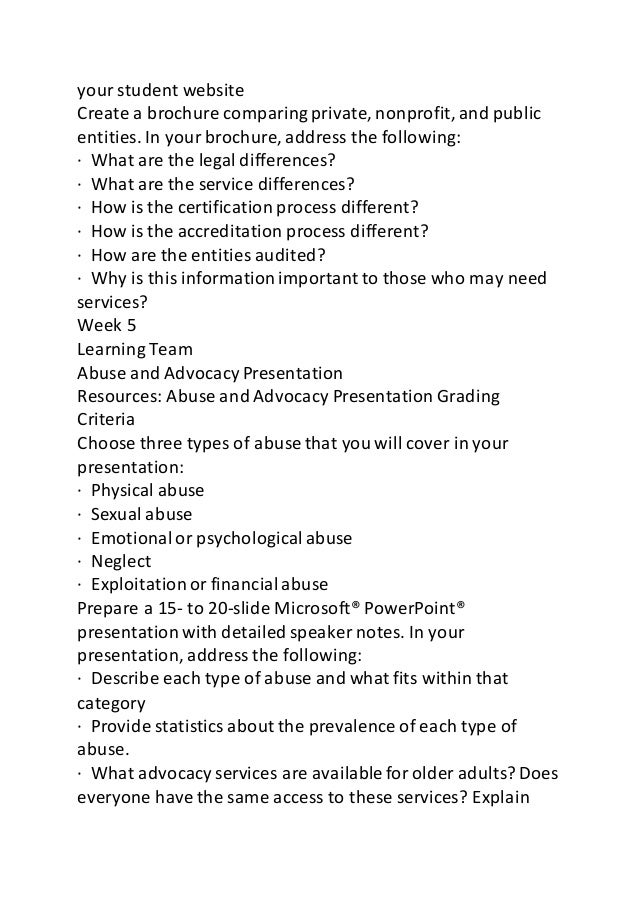 your student website
Create a brochure comparing private, nonprofit, and public entities. In your brochure, address the following:
· What are the legal differences?
· What are the service differences?
· How is the certification process different?
· How is the accreditation process different?
· How are the entities audited?
· Why is this information important to those who may need services?
Week 5
Learning Team
Abuse and Advocacy Presentation
Resources: Abuse and Advocacy Presentation Grading Criteria
Choose three types of abuse that you will cover in your presentation:
· Physical abuse
· Sexual abuse
· Emotional or psychological abuse
· Neglect
· Exploitation or financial abuse
Prepare a 15- to 20-slide Microsoft® PowerPoint® presentation with detailed speaker notes. In your presentation, address the following:
· Describe each type of abuse and what fits within that category
· Provide statistics about the prevalence of each type of abuse.
· What advocacy services are available for older adults? Does everyone have the same access to these services? Explain